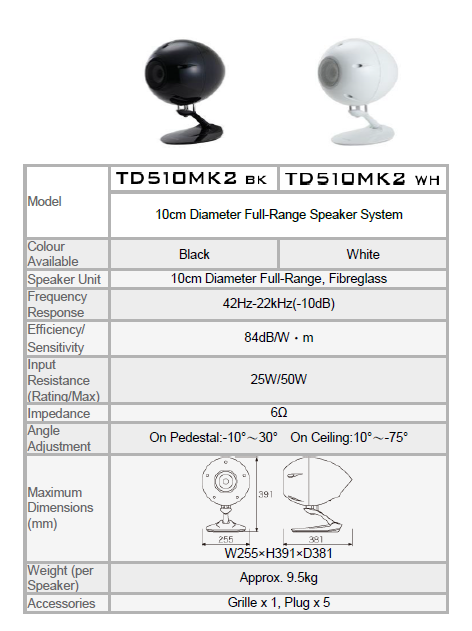 | Model | TD510MK2 BK | TD510MK2 WH |
|---|---|---|
| | 10cm Diameter Full-Range Speaker System | |
| Colour Available | Black | White |
| Speaker Unit | 10cm Diameter Full-Range, Fibreglass | |
| Frequency Response | 42Hz-22kHz(-10dB) | |
| Efficiency/ Sensitivity | 84dB/W・m | |
| Input Resistance (Rating/Max) | 25W/50W | |
| Impedance | 6Ω | |
| Angle Adjustment | On Pedestal:-10°～30° On Ceiling:10°～-75° | |
| Maximum Dimensions (mm) | 391 255 381 W255×H391×D381 | |
| Weight (per Speaker) | Approx. 9.5kg | |
| Accessories | Grille x 1, Plug x 5 | |